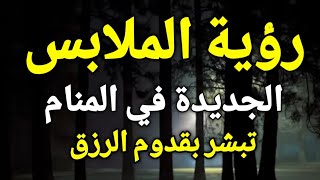 رؤية الملابس
الجديدة في المنام
تبشر بقدوم الرزق